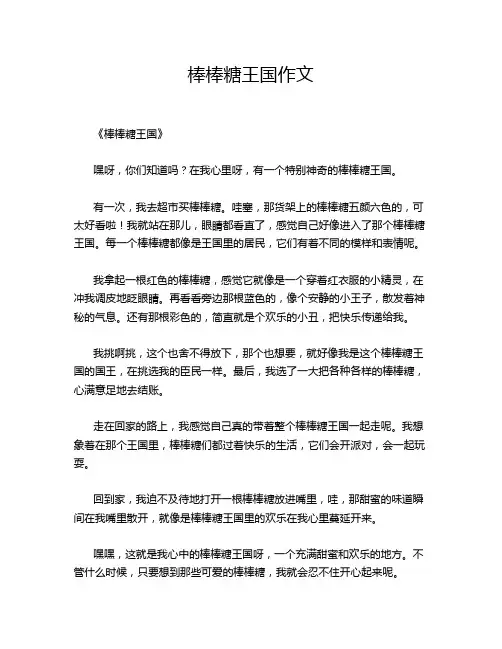 棒棒糖王国作文

《棒棒糖王国》

嘿呀，你们知道吗？在我心里呀，有一个特别神奇的棒棒糖王国。

有一次，我去超市买棒棒糖。哇塞，那货架上的棒棒糖五颜六色的，可太好看啦！我就站在那儿，眼睛都看直了，感觉自己好像进入了那个棒棒糖王国。每一个棒棒糖都像是王国里的居民，它们有着不同的模样和表情呢。

我拿起一根红色的棒棒糖，感觉它就像是一个穿着红衣服的小精灵，在冲我调皮地眨眼睛。再看看旁边那根蓝色的，像个安静的小王子，散发着神秘的气息。还有那根彩色的，简直就是个欢乐的小丑，把快乐传递给我。

我挑啊挑，这个也舍不得放下，那个也想要，就好像我是这个棒棒糖王国的国王，在挑选我的臣民一样。最后，我选了一大把各种各样的棒棒糖，心满意足地去结账。

走在回家的路上，我感觉自己真的带着整个棒棒糖王国一起走呢。我想象着在那个王国里，棒棒糖们都过着快乐的生活，它们会开派对，会一起玩耍。

回到家，我迫不及待地打开一根棒棒糖放进嘴里，哇，那甜蜜的味道瞬间在我嘴里散开，就像是棒棒糖王国里的欢乐在我心里蔓延开来。

嘿嘿，这就是我心中的棒棒糖王国呀，一个充满甜蜜和欢乐的地方。不管什么时候，只要想到那些可爱的棒棒糖，我就会忍不住开心起来呢。